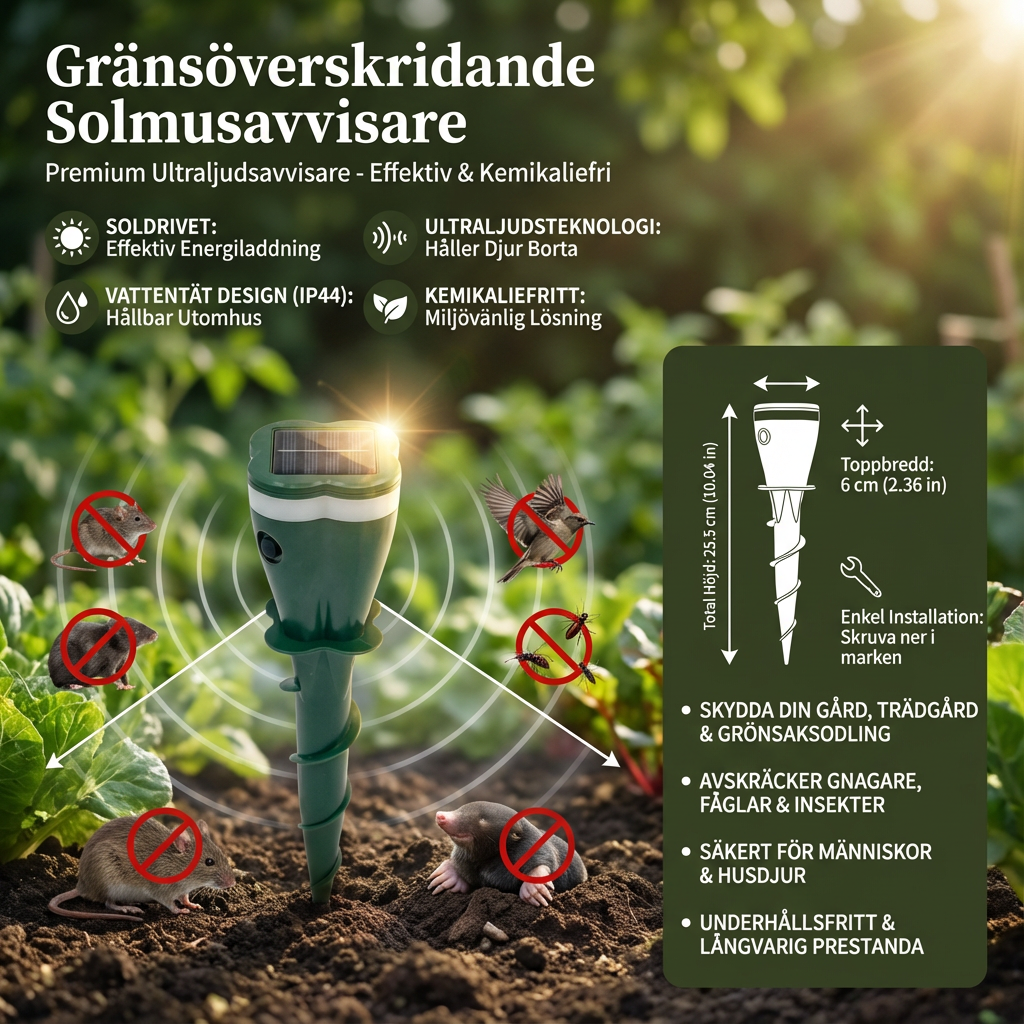 Gränsöverskridande Solmusavvisare

Premium Ultraljudsavvisare - Effektiv & Kemikaliefri

SOLDRIVET:
Effektiv Energiladdning

ULTRALJUDSTEKNOLOGI:
Håller Djur Borta

VATTENTÄT DESIGN (IP44):
Hållbar Utomhus

KEMIKALIEFRITT:
Miljövänlig Lösning

Total Höjd: 25.5 cm (10.04 in)

Toppbredd:
6 cm (2.36 in)

Enkel Installation:
Skruva ner i marken

• SKYDDA DIN GÅRD, TRÄDGÅRD & GRÖNSAKSODLING

• AVSKRÄCKER GNAGARE, FÅGLAR & INSEKTER

• SÄKERT FÖR MÄNNISKOR & HUSDJUR

• UNDERHÅLLSFRITT & LÅNGVARIG PRESTANDA